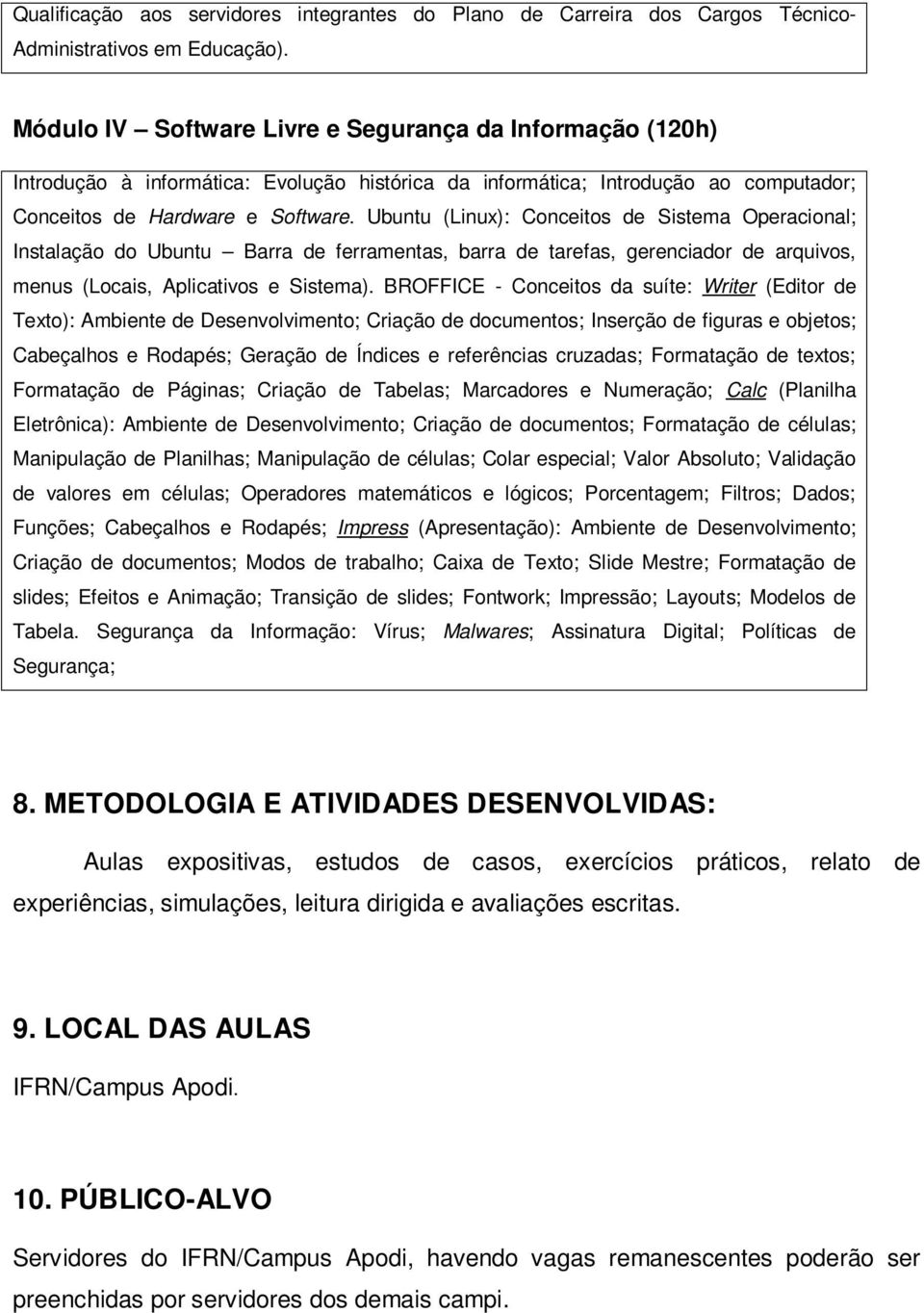 Qualificação aos servidores integrantes do Plano de Carreira dos Cargos Técnico-Administrativos em Educação).

Módulo IV – Software Livre e Segurança da Informação (120h)

Introdução à informática: Evolução histórica da informática; Introdução ao computador; Conceitos de Hardware e Software. Ubuntu (Linux): Conceitos de Sistema Operacional; Instalação do Ubuntu – Barra de ferramentas, barra de tarefas, gerenciador de arquivos, menus (Locais, Aplicativos e Sistema). BROFFICE - Conceitos da suíte: Writer (Editor de Texto): Ambiente de Desenvolvimento; Criação de documentos; Inserção de figuras e objetos; Cabeçalhos e Rodapés; Geração de Índices e referências cruzadas; Formatação de textos; Formatação de Páginas; Criação de Tabelas; Marcadores e Numeração; Calc (Planilha Eletrônica): Ambiente de Desenvolvimento; Criação de documentos; Formatação de células; Manipulação de Planilhas; Manipulação de células; Colar especial; Valor Absoluto; Validação de valores em células; Operadores matemáticos e lógicos; Porcentagem; Filtros; Dados; Funções; Cabeçalhos e Rodapés; Impress (Apresentação): Ambiente de Desenvolvimento; Criação de documentos; Modos de trabalho; Caixa de Texto; Slide Mestre; Formatação de slides; Efeitos e Animação; Transição de slides; Fontwork; Impressão; Layouts; Modelos de Tabela. Segurança da Informação: Vírus; Malwares; Assinatura Digital; Políticas de Segurança;

8. METODOLOGIA E ATIVIDADES DESENVOLVIDAS:

Aulas expositivas, estudos de casos, exercícios práticos, relato de experiências, simulações, leitura dirigida e avaliações escritas.

9. LOCAL DAS AULAS

IFRN/Campus Apodi.

10. PÚBLICO-ALVO

Servidores do IFRN/Campus Apodi, havendo vagas remanescentes poderão ser preenchidas por servidores dos demais campi.